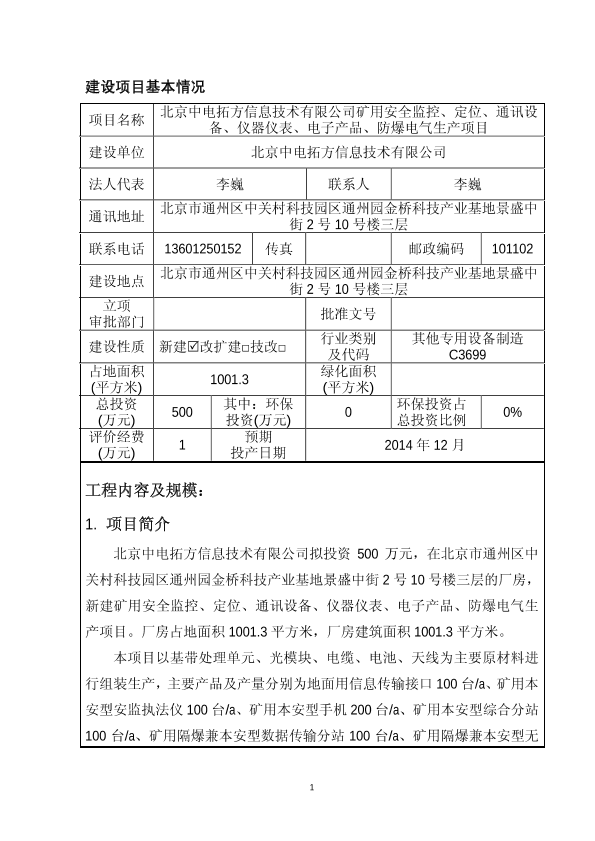 建设项目基本情况

| 项目名称 | 北京中电拓方信息技术有限公司矿用安全监控、定位、通讯设备、仪器仪表、电子产品、防爆电气生产项目 | | | | |
|---|---|---|---|---|---|
| 建设单位 | 北京中电拓方信息技术有限公司 | | | | |
| 法人代表 | 李巍 | | 联系人 | 李巍 | |
| 通讯地址 | 北京市通州区中关村科技园区通州园金桥科技产业基地景盛中街 2 号 10 号楼三层 | | | | |
| 联系电话 | 13601250152 | 传真 | | 邮政编码 | 101102 |
| 建设地点 | 北京市通州区中关村科技园区通州园金桥科技产业基地景盛中街 2 号 10 号楼三层 | | | | |
| 立项审批部门 | | | 批准文号 | | |
| 建设性质 | 新建☑改扩建□技改□ | | 行业类别及代码 | 其他专用设备制造 C3699 | |
| 占地面积(平方米) | 1001.3 | | 绿化面积(平方米) | | |
| 总投资(万元) | 500 | 其中：环保投资(万元) | 0 | 环保投资占总投资比例 | 0% |
| 评价经费(万元) | 1 | 预期投产日期 | 2014 年 12 月 | | |

工程内容及规模：

1. 项目简介

北京中电拓方信息技术有限公司拟投资 500 万元，在北京市通州区中关村科技园区通州园金桥科技产业基地景盛中街 2 号 10 号楼三层的厂房，新建矿用安全监控、定位、通讯设备、仪器仪表、电子产品、防爆电气生产项目。厂房占地面积 1001.3 平方米，厂房建筑面积 1001.3 平方米。

本项目以基带处理单元、光模块、电缆、电池、天线为主要原材料进行组装生产，主要产品及产量分别为地面用信息传输接口 100 台/a、矿用本安型安监执法仪 100 台/a、矿用本安型手机 200 台/a、矿用本安型综合分站 100 台/a、矿用隔爆兼本安型数据传输分站 100 台/a、矿用隔爆兼本安型无

1